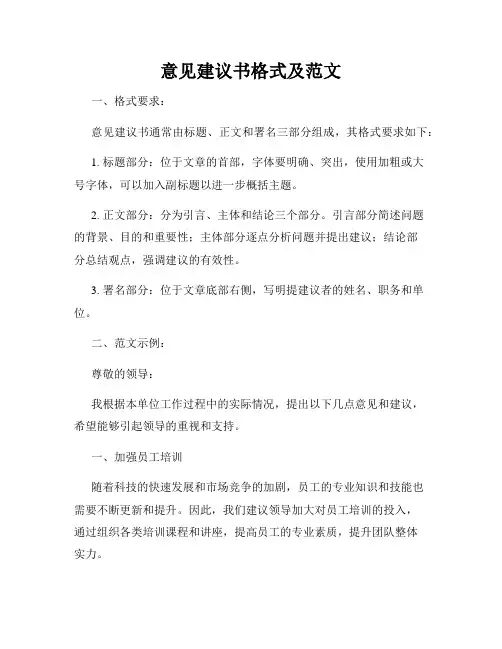 意见建议书格式及范文

一、格式要求：

意见建议书通常由标题、正文和署名三部分组成，其格式要求如下：

1. 标题部分：位于文章的首部，字体要明确、突出，使用加粗或大号字体，可以加入副标题以进一步概括主题。

2. 正文部分：分为引言、主体和结论三个部分。引言部分简述问题的背景、目的和重要性；主体部分逐点分析问题并提出建议；结论部分总结观点，强调建议的有效性。

3. 署名部分：位于文章底部右侧，写明提建议者的姓名、职务和单位。

二、范文示例：

尊敬的领导：

我根据本单位工作过程中的实际情况，提出以下几点意见和建议，希望能够引起领导的重视和支持。

一、加强员工培训

随着科技的快速发展和市场竞争的加剧，员工的专业知识和技能也需要不断更新和提升。因此，我们建议领导加大对员工培训的投入，通过组织各类培训课程和讲座，提高员工的专业素质，提升团队整体实力。